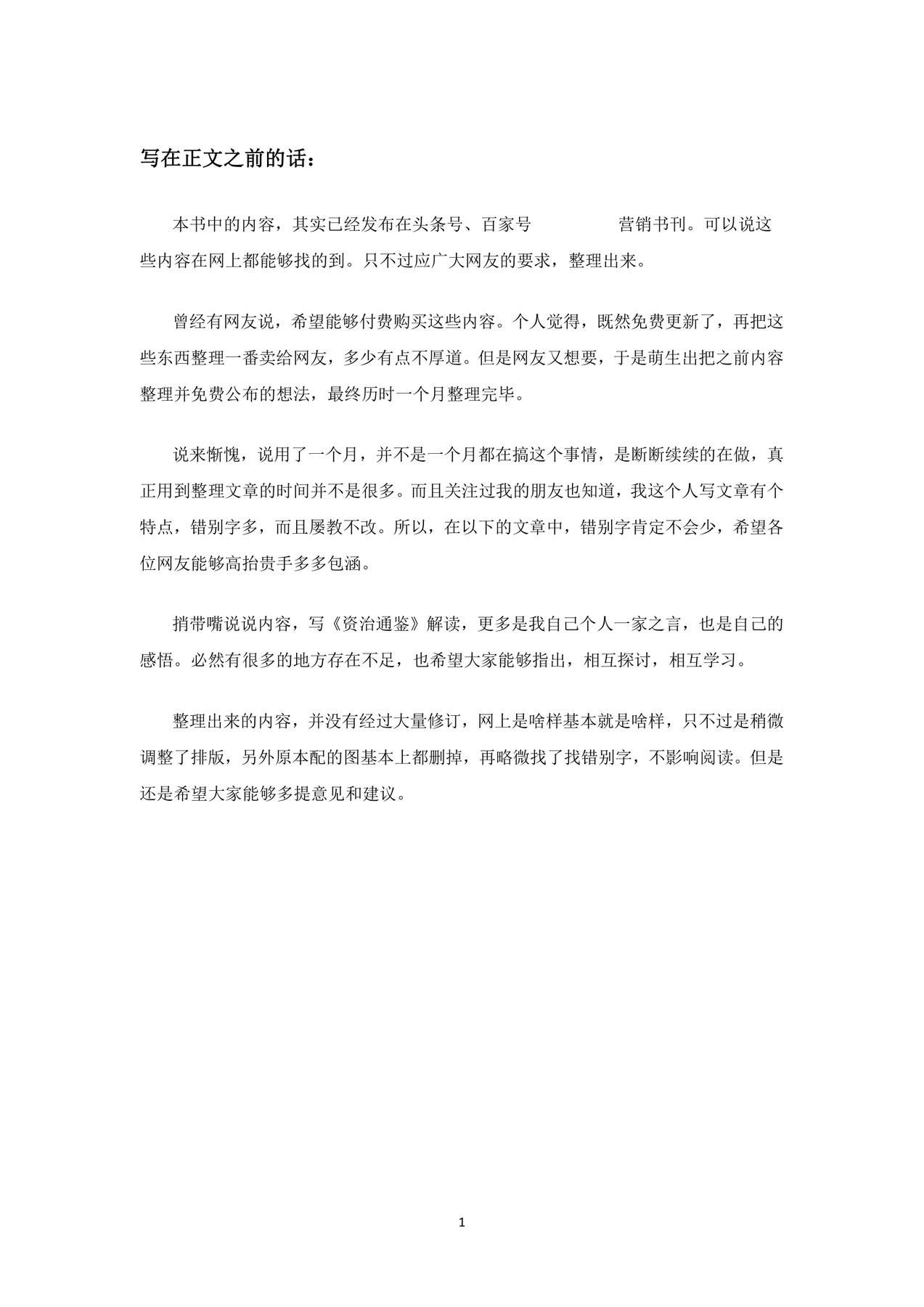 写在正文之前的话：

本书中的内容，其实已经发布在头条号、百家号 营销书刊。可以说这些内容在网上都能够找的到。只不过应广大网友的要求，整理出来。

曾经有网友说，希望能够付费购买这些内容。个人觉得，既然免费更新了，再把这些东西整理一番卖给网友，多少有点不厚道。但是网友又想要，于是萌生出把之前内容整理并免费公布的想法，最终历时一个月整理完毕。

说来惭愧，说用了一个月，并不是一个月都在搞这个事情，是断断续续的在做，真正用到整理文章的时间并不是很多。而且关注过我的朋友也知道，我这个人写文章有个特点，错别字多，而且屡教不改。所以，在以下的文章中，错别字肯定不会少，希望各位网友能够高抬贵手多多包涵。

捎带嘴说说内容，写《资治通鉴》解读，更多是我自己个人一家之言，也是自己的感悟。必然有很多的地方存在不足，也希望大家能够指出，相互探讨，相互学习。

整理出来的内容，并没有经过大量修订，网上是啥样基本就是啥样，只不过是稍微调整了排版，另外原本配的图基本上都删掉，再略微找了找错别字，不影响阅读。但是还是希望大家能够多提意见和建议。

1